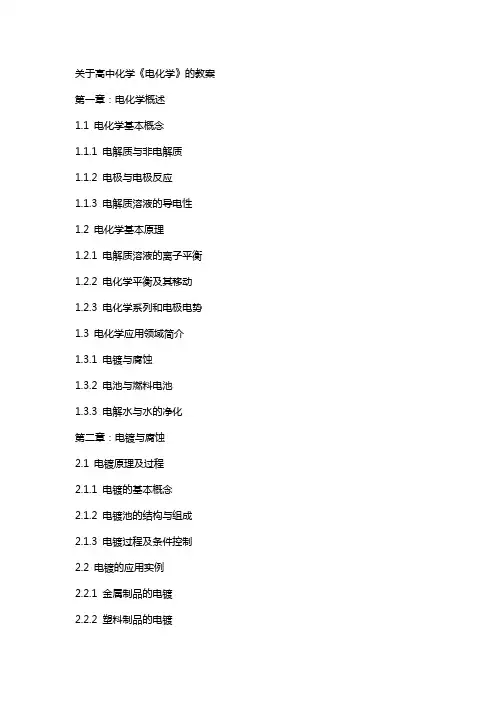 关于高中化学《电化学》的教案

第一章：电化学概述

1.1 电化学基本概念

1.1.1 电解质与非电解质

1.1.2 电极与电极反应

1.1.3 电解质溶液的导电性

1.2 电化学基本原理

1.2.1 电解质溶液的离子平衡

1.2.2 电化学平衡及其移动

1.2.3 电化学系列和电极电势

1.3 电化学应用领域简介

1.3.1 电镀与腐蚀

1.3.2 电池与燃料电池

1.3.3 电解水与水的净化

第二章：电镀与腐蚀

2.1 电镀原理及过程

2.1.1 电镀的基本概念

2.1.2 电镀池的结构与组成

2.1.3 电镀过程及条件控制

2.2 电镀的应用实例

2.2.1 金属制品的电镀

2.2.2 塑料制品的电镀